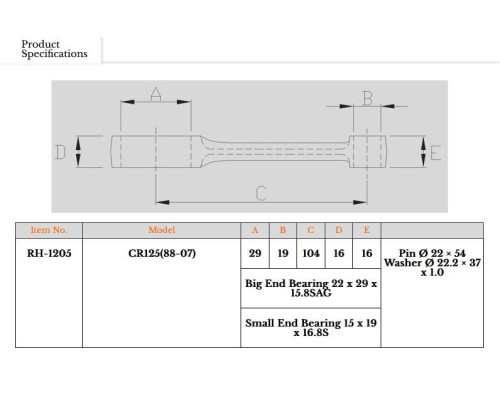 Product Specifications

A

B

D

E

C

| Item No. | Model | A | B | C | D | E | |
|---|---|---|---|---|---|---|---|
| RH-1205 | CR125(88-07) | 29 | 19 | 104 | 16 | 16 | Pin Ø 22 × 54 Washer Ø 22.2 × 37 x 1.0 |
| | | Big End Bearing 22 x 29 x 15.8SAG | | | | | |
| | | Small End Bearing 15 x 19 x 16.8S | | | | | |